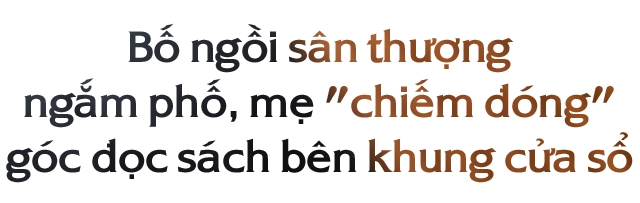 Bố ngồi sân thượng ngắm phố, mẹ "chiếm đóng" góc đọc sách bên khung cửa sổ